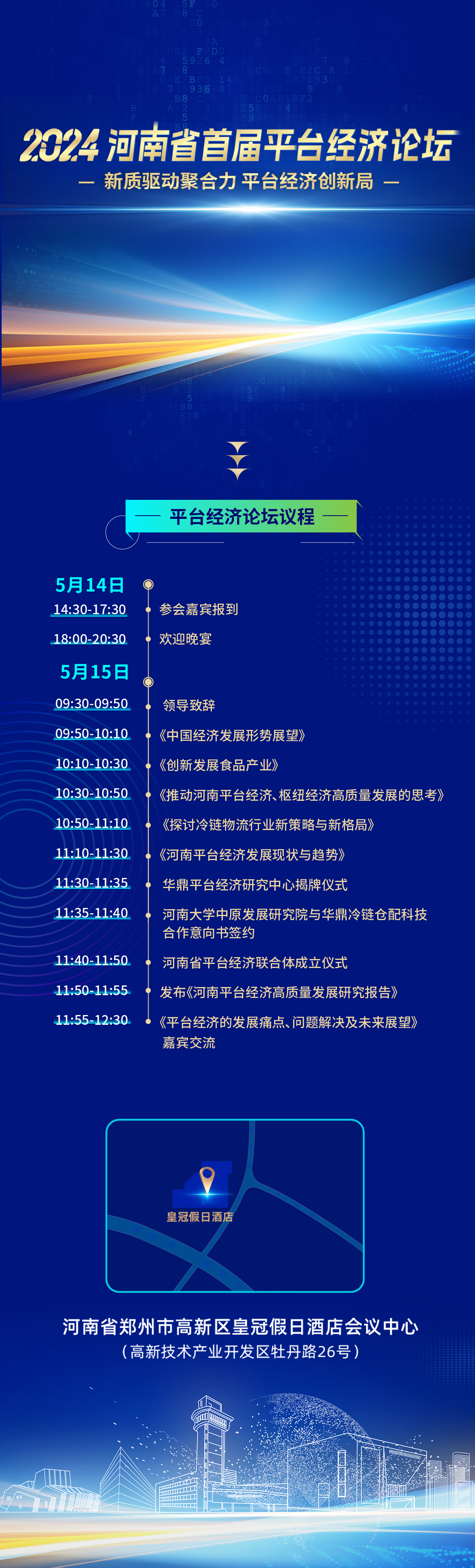 2024 河南省首届平台经济论坛

— 新质驱动聚合力 平台经济创新局 —

— 平台经济论坛议程 —

5月14日

14:30-17:30 参会嘉宾报到

18:00-20:30 欢迎晚宴

5月15日

09:30-09:50 领导致辞

09:50-10:10 《中国经济发展形势展望》

10:10-10:30 《创新发展食品产业》

10:30-10:50 《推动河南平台经济、枢纽经济高质量发展的思考》

10:50-11:10 《探讨冷链物流行业新策略与新格局》

11:10-11:30 《河南平台经济发展现状与趋势》

11:30-11:35 华鼎平台经济研究中心揭牌仪式

11:35-11:40 河南大学中原发展研究院与华鼎冷链仓配科技合作意向书签约

11:40-11:50 河南省平台经济联合体成立仪式

11:50-11:55 发布《河南平台经济高质量发展研究报告》

11:55-12:30 《平台经济的发展痛点、问题解决及未来展望》嘉宾交流

皇冠假日酒店

河南省郑州市高新区皇冠假日酒店会议中心
（高新技术产业开发区牡丹路26号）